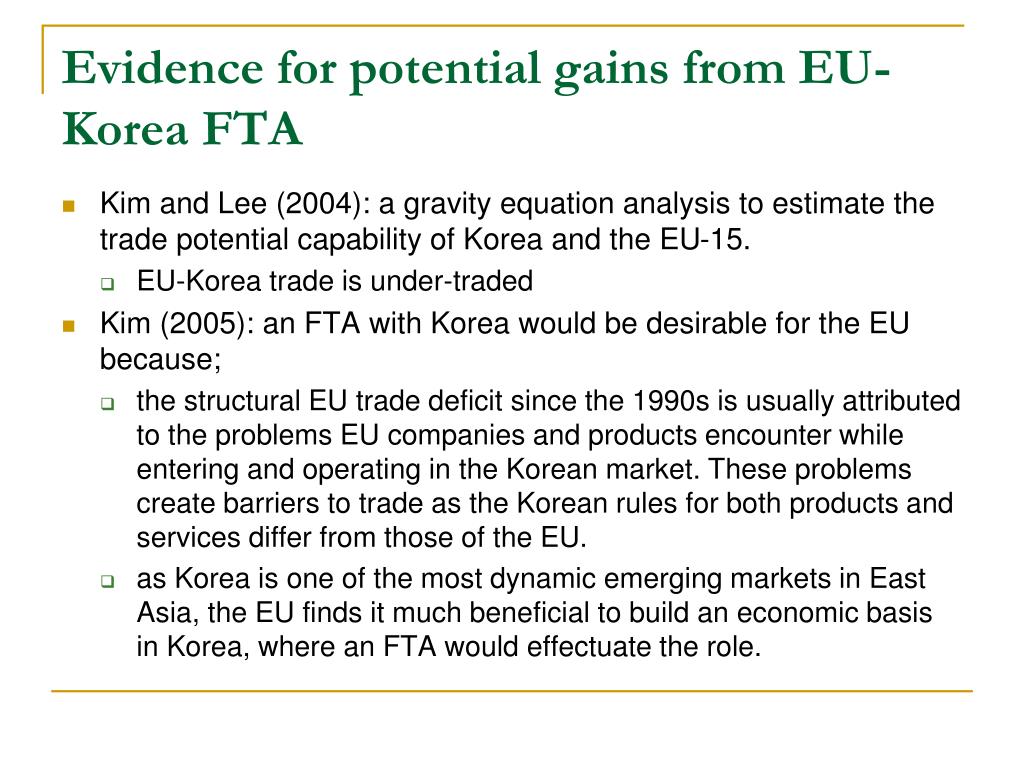 Evidence for potential gains from EU-Korea FTA

Kim and Lee (2004): a gravity equation analysis to estimate the trade potential capability of Korea and the EU-15.

EU-Korea trade is under-traded

Kim (2005): an FTA with Korea would be desirable for the EU because;

the structural EU trade deficit since the 1990s is usually attributed to the problems EU companies and products encounter while entering and operating in the Korean market. These problems create barriers to trade as the Korean rules for both products and services differ from those of the EU.

as Korea is one of the most dynamic emerging markets in East Asia, the EU finds it much beneficial to build an economic basis in Korea, where an FTA would effectuate the role.